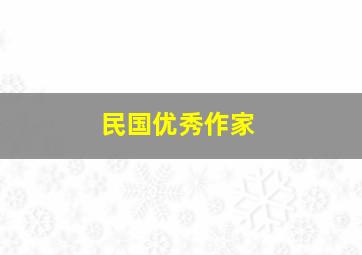 民国优秀作家